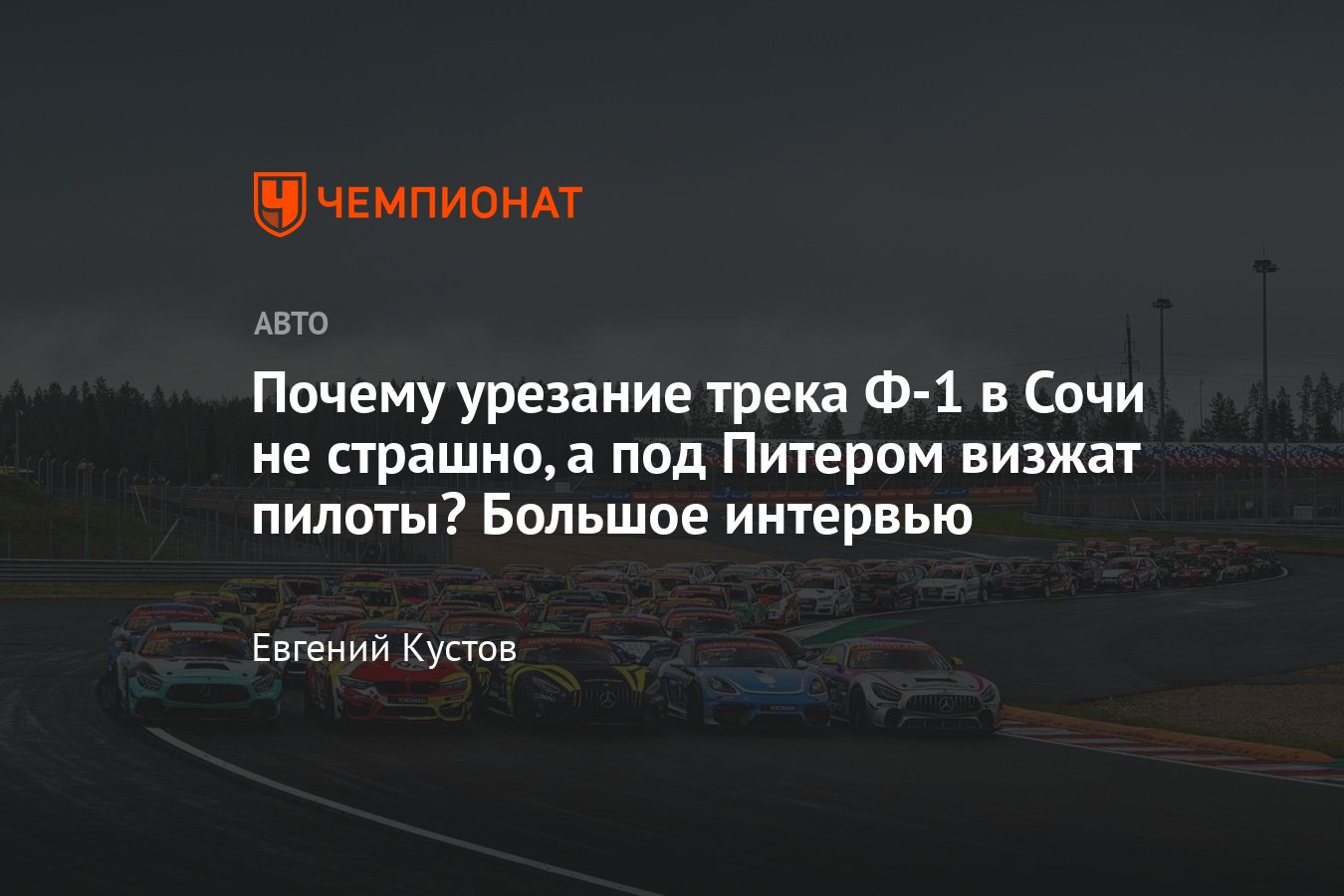 ЧЕМПИОНАТ

АВТО

Почему урезание трека Ф-1 в Сочи не страшно, а под Питером визжат пилоты? Большое интервью

Евгений Кустов